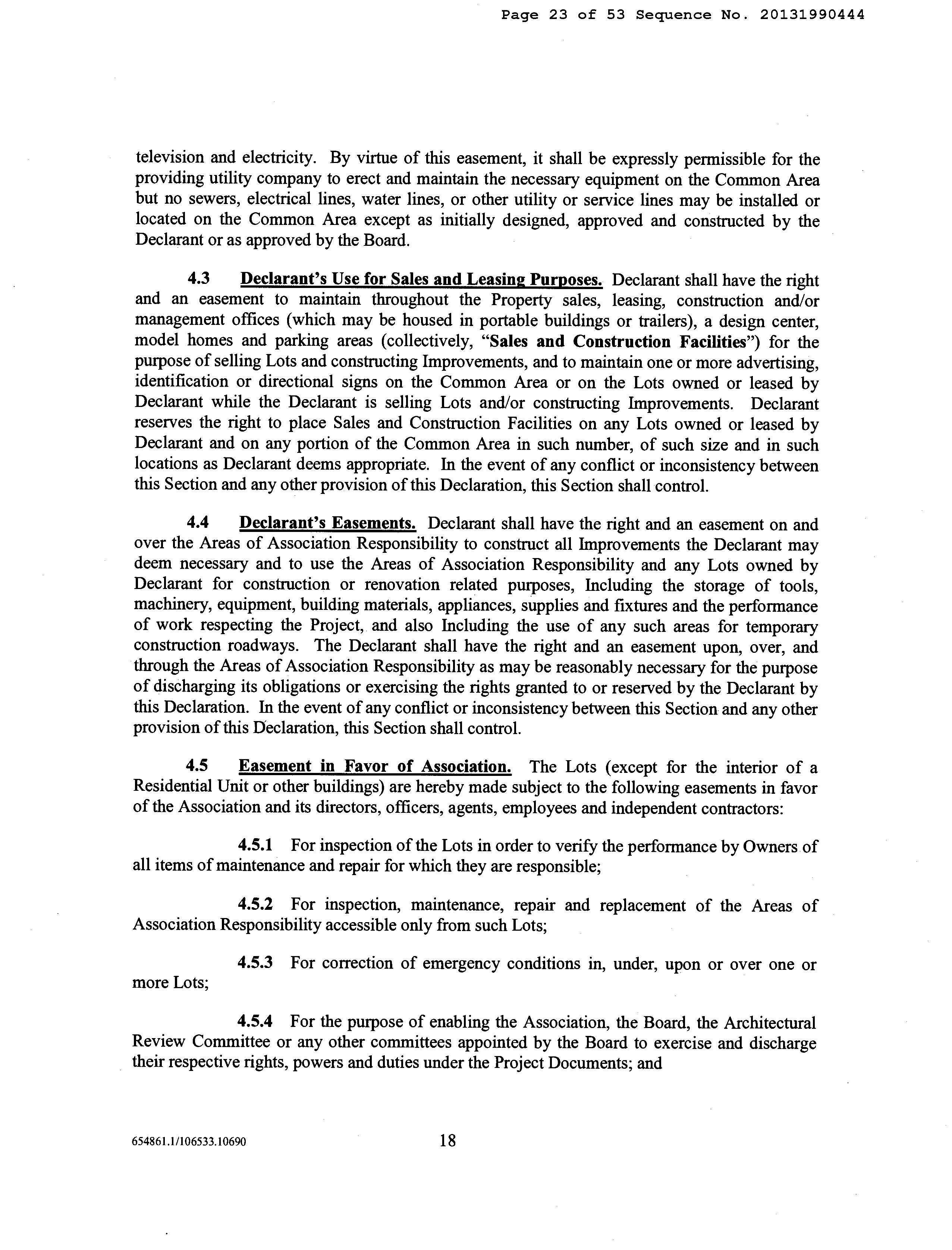 Page 23 of 53 Sequence No. 20131990444

television and electricity. By virtue of this easement, it shall be expressly permissible for the providing utility company to erect and maintain the necessary equipment on the Common Area but no sewers, electrical lines, water lines, or other utility or service lines may be installed or located on the Common Area except as initially designed, approved and constructed by the Declarant or as approved by the Board.

4.3 Declarant's Use for Sales and Leasing Purposes. Declarant shall have the right and an easement to maintain throughout the Property sales, leasing, construction and/or management offices (which may be housed in portable buildings or trailers), a design center, model homes and parking areas (collectively, "Sales and Construction Facilities") for the purpose of selling Lots and constructing Improvements, and to maintain one or more advertising, identification or directional signs on the Common Area or on the Lots owned or leased by Declarant while the Declarant is selling Lots and/or constructing Improvements. Declarant reserves the right to place Sales and Construction Facilities on any Lots owned or leased by Declarant and on any portion of the Common Area in such number, of such size and in such locations as Declarant deems appropriate. In the event of any conflict or inconsistency between this Section and any other provision of this Declaration, this Section shall control.

4.4 Declarant's Easements. Declarant shall have the right and an easement on and over the Areas of Association Responsibility to construct all Improvements the Declarant may deem necessary and to use the Areas of Association Responsibility and any Lots owned by Declarant for construction or renovation related purposes, Including the storage of tools, machinery, equipment, building materials, appliances, supplies and fixtures and the performance of work respecting the Project, and also Including the use of any such areas for temporary construction roadways. The Declarant shall have the right and an easement upon, over, and through the Areas of Association Responsibility as may be reasonably necessary for the purpose of discharging its obligations or exercising the rights granted to or reserved by the Declarant by this Declaration. In the event of any conflict or inconsistency between this Section and any other provision of this Declaration, this Section shall control.

4.5 Easement in Favor of Association. The Lots (except for the interior of a Residential Unit or other buildings) are hereby made subject to the following easements in favor of the Association and its directors, officers, agents, employees and independent contractors:

4.5.1 For inspection of the Lots in order to verify the performance by Owners of all items of maintenance and repair for which they are responsible;

4.5.2 For inspection, maintenance, repair and replacement of the Areas of Association Responsibility accessible only from such Lots;

4.5.3 For correction of emergency conditions in, under, upon or over one or more Lots;

4.5.4 For the purpose of enabling the Association, the Board, the Architectural Review Committee or any other committees appointed by the Board to exercise and discharge their respective rights, powers and duties under the Project Documents; and

654861.1/106533.10690 18